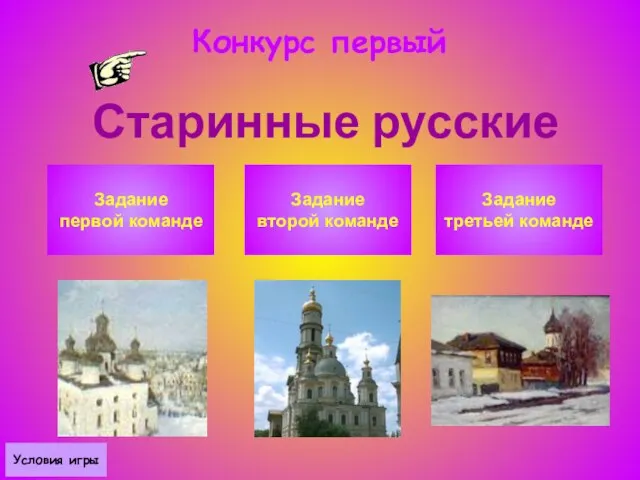 Конкурс первый

Старинные русские

Задание первой команде

Задание второй команде

Задание третьей команде

Условия игры